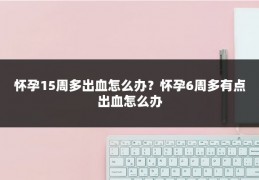 怀孕15周多出血怎么办？怀孕6周多有点出血怎么办